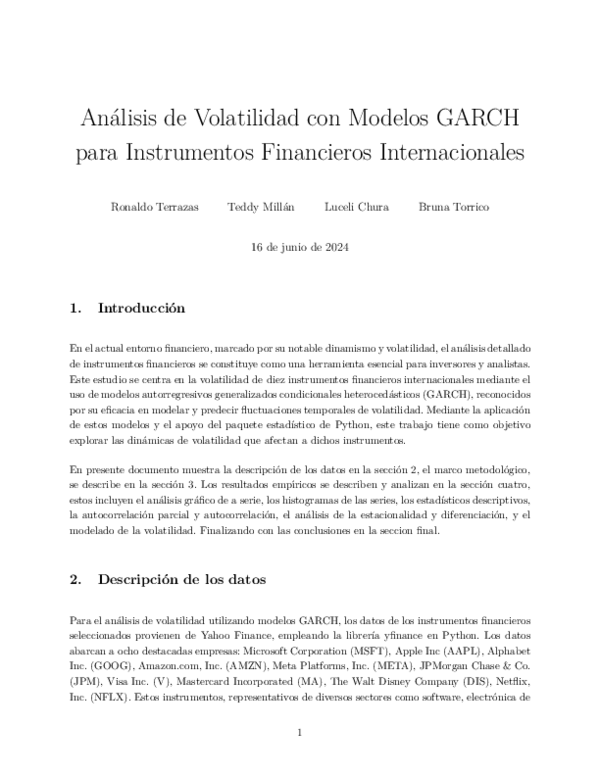 Análisis de Volatilidad con Modelos GARCH para Instrumentos Financieros Internacionales

Ronaldo Terrazas Teddy Millán Luceli Chura Bruna Torrico

16 de junio de 2024

1. Introducción

En el actual entorno financiero, marcado por su notable dinamismo y volatilidad, el análisis detallado de instrumentos financieros se constituye como una herramienta esencial para inversores y analistas. Este estudio se centra en la volatilidad de diez instrumentos financieros internacionales mediante el uso de modelos autorregresivos generalizados condicionales heterocedásticos (GARCH), reconocidos por su eficacia en modelar y predecir fluctuaciones temporales de volatilidad. Mediante la aplicación de estos modelos y el apoyo del paquete estadístico de Python, este trabajo tiene como objetivo explorar las dinámicas de volatilidad que afectan a dichos instrumentos.

En presente documento muestra la descripción de los datos en la sección 2, el marco metodológico, se describe en la sección 3. Los resultados empíricos se describen y analizan en la sección cuatro, estos incluyen el análisis gráfico de a serie, los histogramas de las series, los estadísticos descriptivos, la autocorrelación parcial y autocorrelación, el análisis de la estacionalidad y diferenciación, y el modelado de la volatilidad. Finalizando con las conclusiones en la seccion final.

2. Descripción de los datos

Para el análisis de volatilidad utilizando modelos GARCH, los datos de los instrumentos financieros seleccionados provienen de Yahoo Finance, empleando la librería yfinance en Python. Los datos abarcan a ocho destacadas empresas: Microsoft Corporation (MSFT), Apple Inc (AAPL), Alphabet Inc. (GOOG), Amazon.com, Inc. (AMZN), Meta Platforms, Inc. (META), JPMorgan Chase & Co. (JPM), Visa Inc. (V), Mastercard Incorporated (MA), The Walt Disney Company (DIS), Netflix, Inc. (NFLX). Estos instrumentos, representativos de diversos sectores como software, electrónica de

1